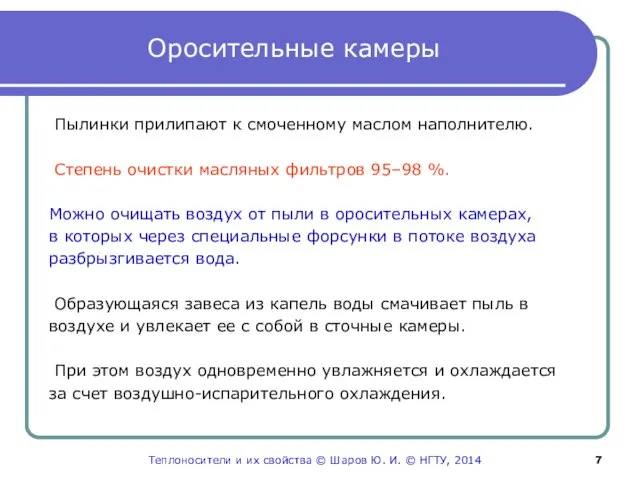 Оросительные камеры

Пылинки прилипают к смоченному маслом наполнителю.

Степень очистки масляных фильтров 95–98 %.

Можно очищать воздух от пыли в оросительных камерах, в которых через специальные форсунки в потоке воздуха разбрызгивается вода.

Образующаяся завеса из капель воды смачивает пыль в воздухе и увлекает ее с собой в сточные камеры.

При этом воздух одновременно увлажняется и охлаждается за счет воздушно-испарительного охлаждения.

Теплоносители и их свойства © Шаров Ю. И. © НГТУ, 2014

7